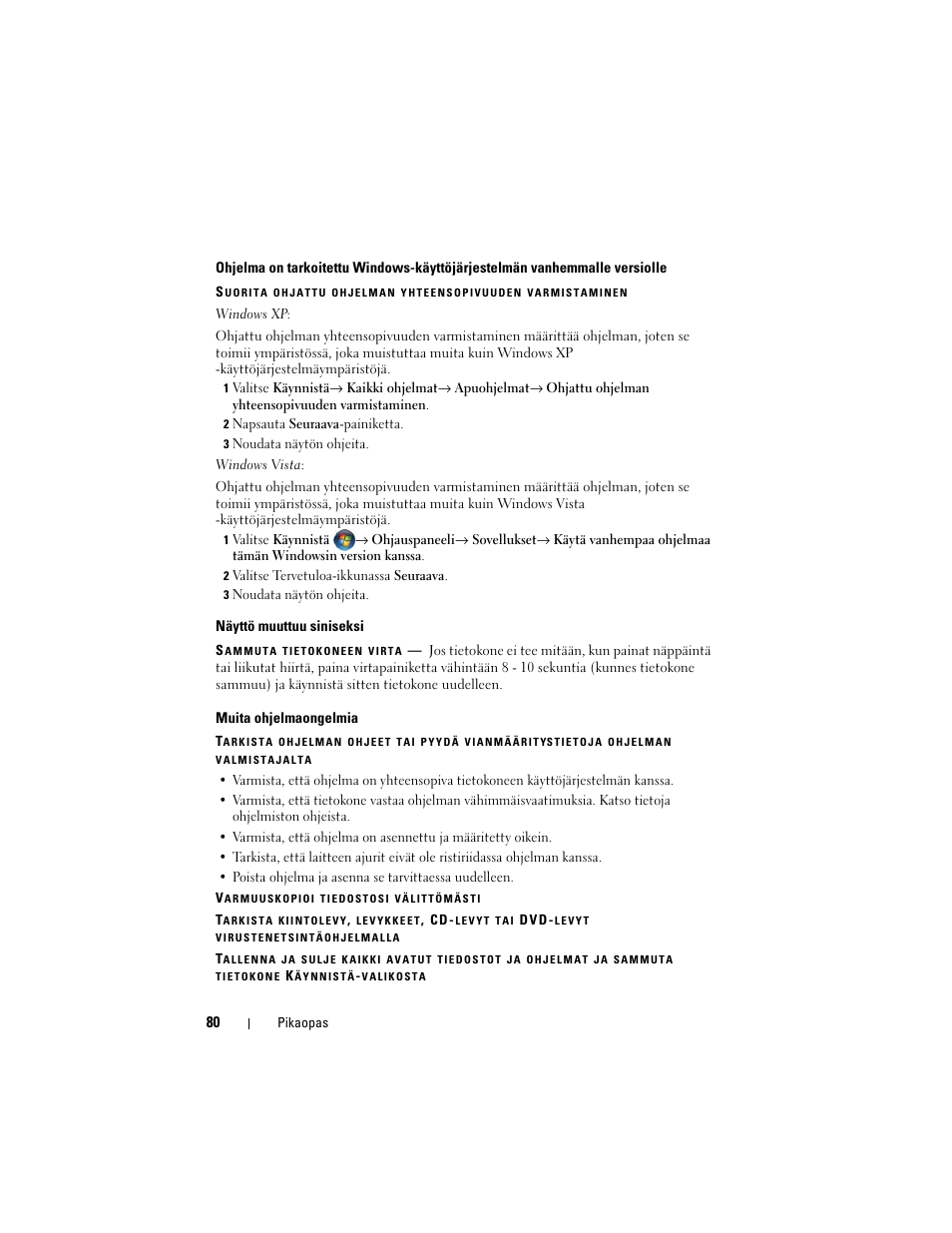 Ohjelma on tarkoitettu Windows-käyttöjärjestelmän vanhemmalle versiolle

SUORITA OHJATTU OHJELMAN YHTEENSOPIVUUDEN VARMISTAMINEN

Windows XP:

Ohjattu ohjelman yhteensopivuuden varmistaminen määrittää ohjelman, joten se toimii ympäristössä, joka muistuttaa muita kuin Windows XP -käyttöjärjestelmäympäristöjä.

1 Valitse Käynnistä→ Kaikki ohjelmat→ Apuohjelmat→ Ohjattu ohjelman yhteensopivuuden varmistaminen.

2 Napsauta Seuraava-painiketta.

3 Noudata näytön ohjeita.

Windows Vista:

Ohjattu ohjelman yhteensopivuuden varmistaminen määrittää ohjelman, joten se toimii ympäristössä, joka muistuttaa muita kuin Windows Vista -käyttöjärjestelmäympäristöjä.

1 Valitse Käynnistä → Ohjauspaneeli→ Sovellukset→ Käytä vanhempaa ohjelmaa tämän Windowsin version kanssa.

2 Valitse Tervetuloa-ikkunassa Seuraava.

3 Noudata näytön ohjeita.

Näyttö muuttuu siniseksi

SAMMUTA TIETOKONEEN VIRTA — Jos tietokone ei tee mitään, kun painat näppäintä tai liikutat hiirtä, paina virtapainiketta vähintään 8 - 10 sekuntia (kunnes tietokone sammuu) ja käynnistä sitten tietokone uudelleen.

Muita ohjelmaongelmia

TARKISTA OHJELMAN OHJEET TAI PYYDÄ VIANMÄÄRITYSTIETOJA OHJELMAN VALMISTAJALTA

• Varmista, että ohjelma on yhteensopiva tietokoneen käyttöjärjestelmän kanssa.
• Varmista, että tietokone vastaa ohjelman vähimmäisvaatimuksia. Katso tietoja ohjelmiston ohjeista.
• Varmista, että ohjelma on asennettu ja määritetty oikein.
• Tarkista, että laitteen ajurit eivät ole ristiriidassa ohjelman kanssa.
• Poista ohjelma ja asenna se tarvittaessa uudelleen.

VARMUUSKOPIOI TIEDOSTOSI VÄLITTÖMÄSTI

TARKISTA KIINTOLEVY, LEVYKKEET, CD-LEVYT TAI DVD-LEVYT VIRUSTENETSINTÄOHJELMALLA

TALLENNA JA SULJE KAIKKI AVATUT TIEDOSTOT JA OHJELMAT JA SAMMUTA TIETOKONE KÄYNNISTÄ-VALIKOSTA

80 | Pikaopas